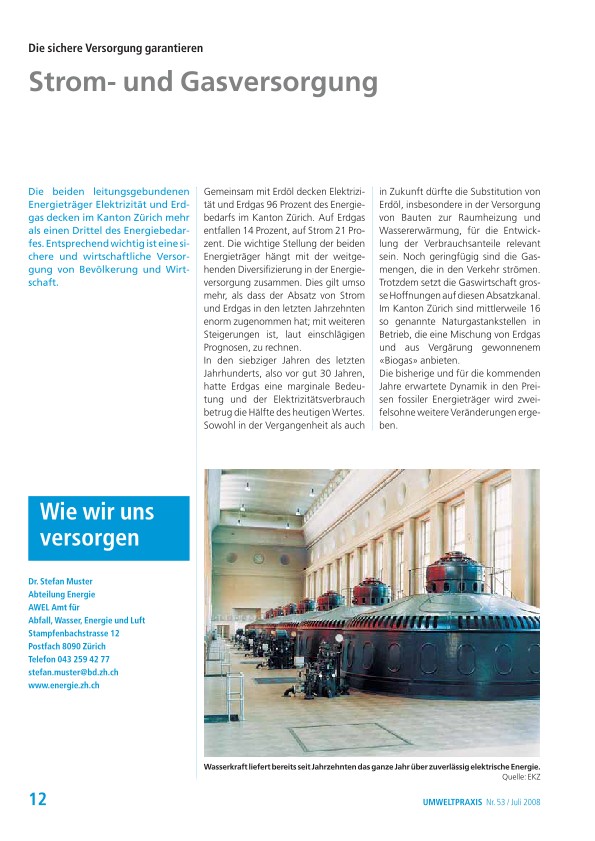 Die sichere Versorgung garantieren

Strom- und Gasversorgung

Die beiden leitungsgebundenen Energieträger Elektrizität und Erdgas decken im Kanton Zürich mehr als einen Drittel des Energiebedarfes. Entsprechend wichtig ist eine sichere und wirtschaftliche Versorgung von Bevölkerung und Wirtschaft.

Gemeinsam mit Erdöl decken Elektrizität und Erdgas 96 Prozent des Energiebedarfs im Kanton Zürich. Auf Erdgas entfallen 14 Prozent, auf Strom 21 Prozent. Die wichtige Stellung der beiden Energieträger hängt mit der weitgehenden Diversifizierung in der Energieversorgung zusammen. Dies gilt umso mehr, als dass der Absatz von Strom und Erdgas in den letzten Jahrzehnten enorm zugenommen hat; mit weiteren Steigerungen ist, laut einschlägigen Prognosen, zu rechnen.
In den siebziger Jahren des letzten Jahrhunderts, also vor gut 30 Jahren, hatte Erdgas eine marginale Bedeutung und der Elektrizitätsverbrauch betrug die Hälfte des heutigen Wertes. Sowohl in der Vergangenheit als auch in Zukunft dürfte die Substitution von Erdöl, insbesondere in der Versorgung von Bauten zur Raumheizung und Wassererwärmung, für die Entwicklung der Verbrauchsanteile relevant sein. Noch geringfügig sind die Gasmengen, die in den Verkehr strömen. Trotzdem setzt die Gaswirtschaft grosse Hoffnungen auf diesen Absatzkanal. Im Kanton Zürich sind mittlerweile 16 so genannte Naturgastankstellen in Betrieb, die eine Mischung von Erdgas und aus Vergärung gewonnenem «Biogas» anbieten.
Die bisherige und für die kommenden Jahre erwartete Dynamik in den Preisen fossiler Energieträger wird zweifelsohne weitere Veränderungen ergeben.

Wie wir uns versorgen

Dr. Stefan Muster
Abteilung Energie
AWEL Amt für
Abfall, Wasser, Energie und Luft
Stampfenbachstrasse 12
Postfach 8090 Zürich
Telefon 043 259 42 77
stefan.muster@bd.zh.ch
www.energie.zh.ch

Wasserkraft liefert bereits seit Jahrzehnten das ganze Jahr über zuverlässig elektrische Energie.
Quelle: EKZ

12

UMWELTPRAXIS Nr. 53 / Juli 2008